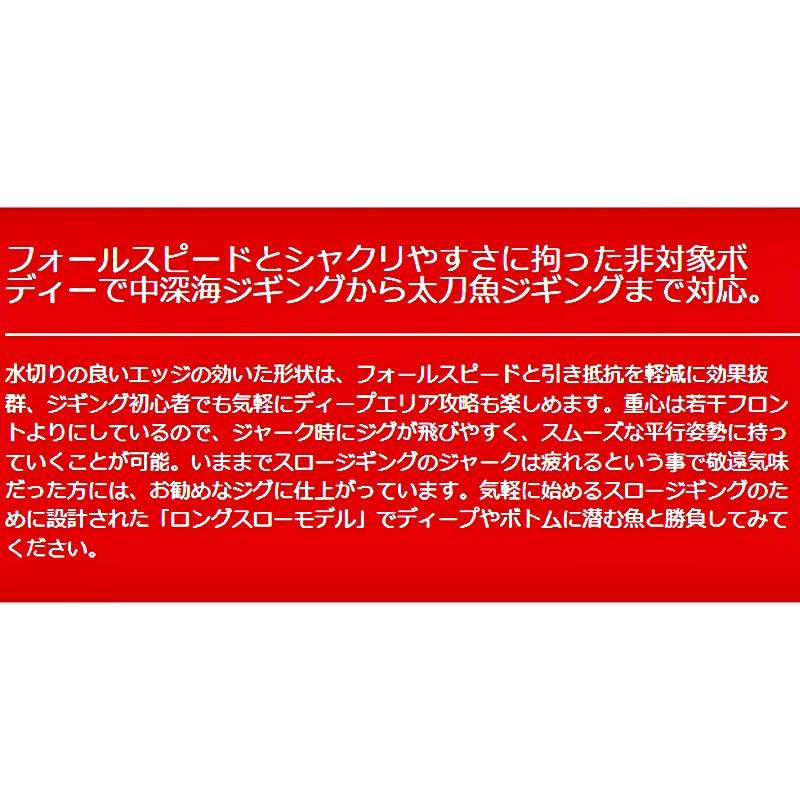 フォールスピードとシャクリやすさに拘った非対象ボディーで中深海ジギングから太刀魚ジギングまで対応。

水切りの良いエッジの効いた形状は、フォールスピードと引き抵抗を軽減に効果抜群、ジギング初心者でも気軽にディープエリア攻略も楽しめます。重心は若干フロントよりにしているので、ジャーク時にジグが飛びやすく、スムーズな平行姿勢に持っていくことが可能。いままでスロージギングのジャークは疲れるという事で敬遠気味だった方には、お勧めなジグに仕上がっています。気軽に始めるスロージギングのために設計された「ロングスローモデル」でディープやボトムに潜む魚と勝負してみてください。